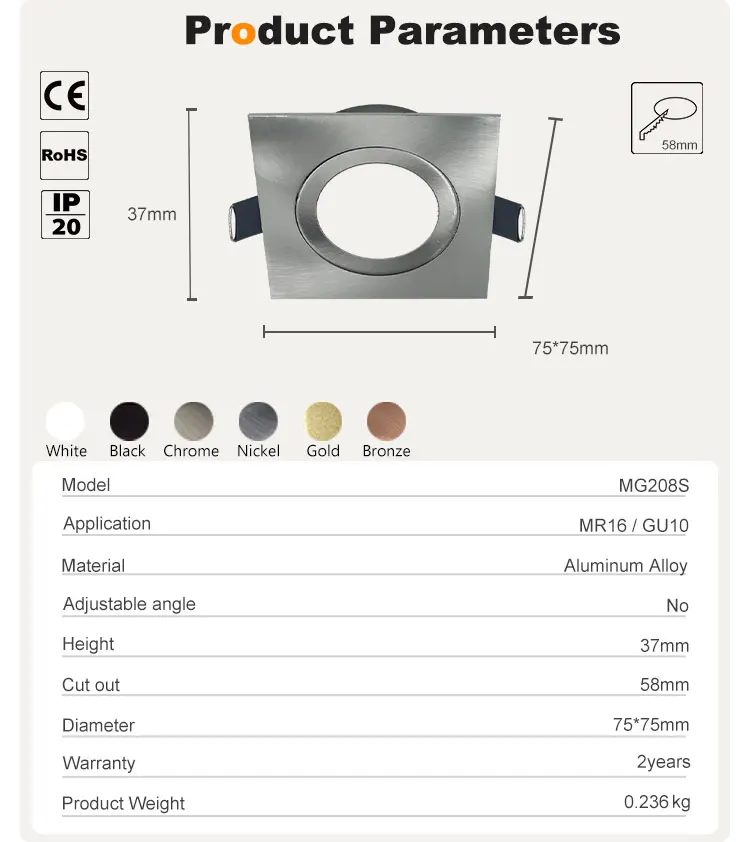 Product Parameters

CE

RoHS

IP 20

37mm

58mm

75*75mm

White Black Chrome Nickel Gold Bronze

| Model | MG208S |
|---|---|
| Application | MR16 / GU10 |
| Material | Aluminum Alloy |
| Adjustable angle | No |
| Height | 37mm |
| Cut out | 58mm |
| Diameter | 75*75mm |
| Warranty | 2years |
| Product Weight | 0.236 kg |